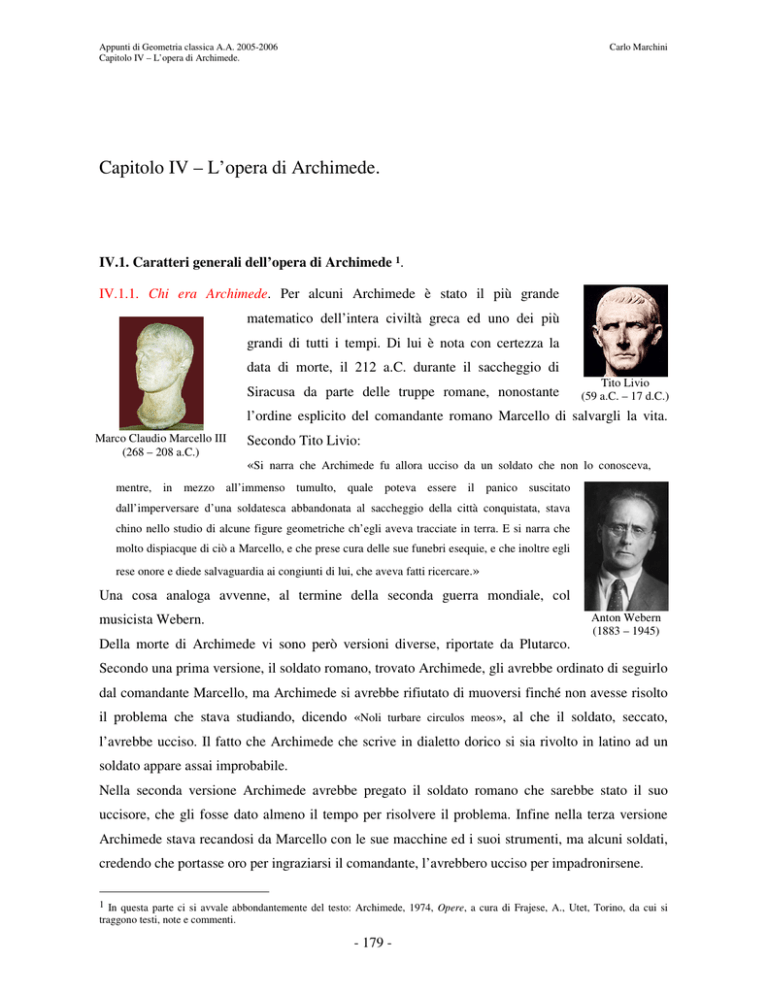 Appunti di Geometria classica A.A. 2005-2006
Capitolo IV – L'opera di Archimede.

Carlo Marchini

Capitolo IV – L'opera di Archimede.

IV.1. Caratteri generali dell'opera di Archimede $^1$.

IV.1.1. Chi era Archimede. Per alcuni Archimede è stato il più grande matematico dell'intera civiltà greca ed uno dei più grandi di tutti i tempi. Di lui è nota con certezza la data di morte, il 212 a.C. durante il saccheggio di Siracusa da parte delle truppe romane, nonostante l'ordine esplicito del comandante romano Marcello di salvargli la vita. Secondo Tito Livio:

Tito Livio
(59 a.C. – 17 d.C.)

Marco Claudio Marcello III
(268 – 208 a.C.)

«Si narra che Archimede fu allora ucciso da un soldato che non lo conosceva, mentre, in mezzo all'immenso tumulto, quale poteva essere il panico suscitato dall'imperversare d'una soldatesca abbandonata al saccheggio della città conquistata, stava chino nello studio di alcune figure geometriche ch'egli aveva tracciate in terra. E si narra che molto dispiacque di ciò a Marcello, e che prese cura delle sue funebri esequie, e che inoltre egli rese onore e diede salvaguardia ai congiunti di lui, che aveva fatti ricercare.»

Una cosa analoga avvenne, al termine della seconda guerra mondiale, col musicista Webern.

Anton Webern
(1883 – 1945)

Della morte di Archimede vi sono però versioni diverse, riportate da Plutarco.

Secondo una prima versione, il soldato romano, trovato Archimede, gli avrebbe ordinato di seguirlo dal comandante Marcello, ma Archimede si avrebbe rifiutato di muoversi finché non avesse risolto il problema che stava studiando, dicendo «Noli turbare circulos meos», al che il soldato, seccato, l'avrebbe ucciso. Il fatto che Archimede che scrive in dialetto dorico si sia rivolto in latino ad un soldato appare assai improbabile.

Nella seconda versione Archimede avrebbe pregato il soldato romano che sarebbe stato il suo uccisore, che gli fosse dato almeno il tempo per risolvere il problema. Infine nella terza versione Archimede stava recandosi da Marcello con le sue macchine ed i suoi strumenti, ma alcuni soldati, credendo che portasse oro per ingraziarsi il comandante, l'avrebbero ucciso per impadronirsene.

$^1$ In questa parte ci si avvale abbondantemente del testo: Archimede, 1974, Opere, a cura di Frajese, A., Utet, Torino, da cui si traggono testi, note e commenti.

- 179 -